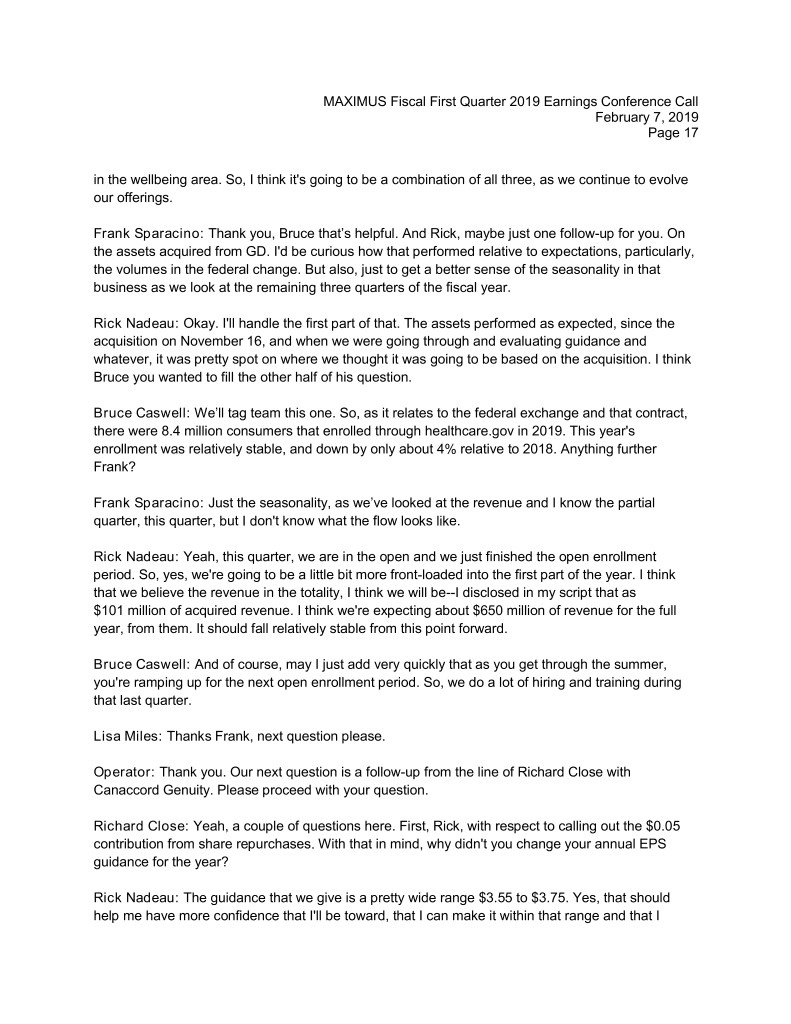 MAXIMUS Fiscal First Quarter 2019 Earnings Conference Call
February 7, 2019
Page 17

in the wellbeing area. So, I think it's going to be a combination of all three, as we continue to evolve our offerings.

Frank Sparacino: Thank you, Bruce that's helpful. And Rick, maybe just one follow-up for you. On the assets acquired from GD. I'd be curious how that performed relative to expectations, particularly, the volumes in the federal change. But also, just to get a better sense of the seasonality in that business as we look at the remaining three quarters of the fiscal year.

Rick Nadeau: Okay. I'll handle the first part of that. The assets performed as expected, since the acquisition on November 16, and when we were going through and evaluating guidance and whatever, it was pretty spot on where we thought it was going to be based on the acquisition. I think Bruce you wanted to fill the other half of his question.

Bruce Caswell: We'll tag team this one. So, as it relates to the federal exchange and that contract, there were 8.4 million consumers that enrolled through healthcare.gov in 2019. This year's enrollment was relatively stable, and down by only about 4% relative to 2018. Anything further Frank?

Frank Sparacino: Just the seasonality, as we've looked at the revenue and I know the partial quarter, this quarter, but I don't know what the flow looks like.

Rick Nadeau: Yeah, this quarter, we are in the open and we just finished the open enrollment period. So, yes, we're going to be a little bit more front-loaded into the first part of the year. I think that we believe the revenue in the totality, I think we will be--I disclosed in my script that as $101 million of acquired revenue. I think we're expecting about $650 million of revenue for the full year, from them. It should fall relatively stable from this point forward.

Bruce Caswell: And of course, may I just add very quickly that as you get through the summer, you're ramping up for the next open enrollment period. So, we do a lot of hiring and training during that last quarter.

Lisa Miles: Thanks Frank, next question please.

Operator: Thank you. Our next question is a follow-up from the line of Richard Close with Canaccord Genuity. Please proceed with your question.

Richard Close: Yeah, a couple of questions here. First, Rick, with respect to calling out the $0.05 contribution from share repurchases. With that in mind, why didn't you change your annual EPS guidance for the year?

Rick Nadeau: The guidance that we give is a pretty wide range $3.55 to $3.75. Yes, that should help me have more confidence that I'll be toward, that I can make it within that range and that I